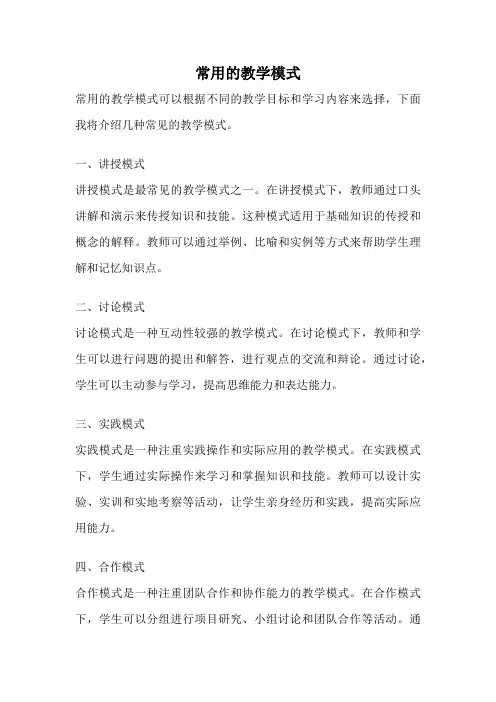 常用的教学模式

常用的教学模式可以根据不同的教学目标和学习内容来选择，下面我将介绍几种常见的教学模式。

一、讲授模式

讲授模式是最常见的教学模式之一。在讲授模式下，教师通过口头讲解和演示来传授知识和技能。这种模式适用于基础知识的传授和概念的解释。教师可以通过举例、比喻和实例等方式来帮助学生理解和记忆知识点。

二、讨论模式

讨论模式是一种互动性较强的教学模式。在讨论模式下，教师和学生可以进行问题的提出和解答，进行观点的交流和辩论。通过讨论，学生可以主动参与学习，提高思维能力和表达能力。

三、实践模式

实践模式是一种注重实践操作和实际应用的教学模式。在实践模式下，学生通过实际操作来学习和掌握知识和技能。教师可以设计实验、实训和实地考察等活动，让学生亲身经历和实践，提高实际应用能力。

四、合作模式

合作模式是一种注重团队合作和协作能力的教学模式。在合作模式下，学生可以分组进行项目研究、小组讨论和团队合作等活动。通